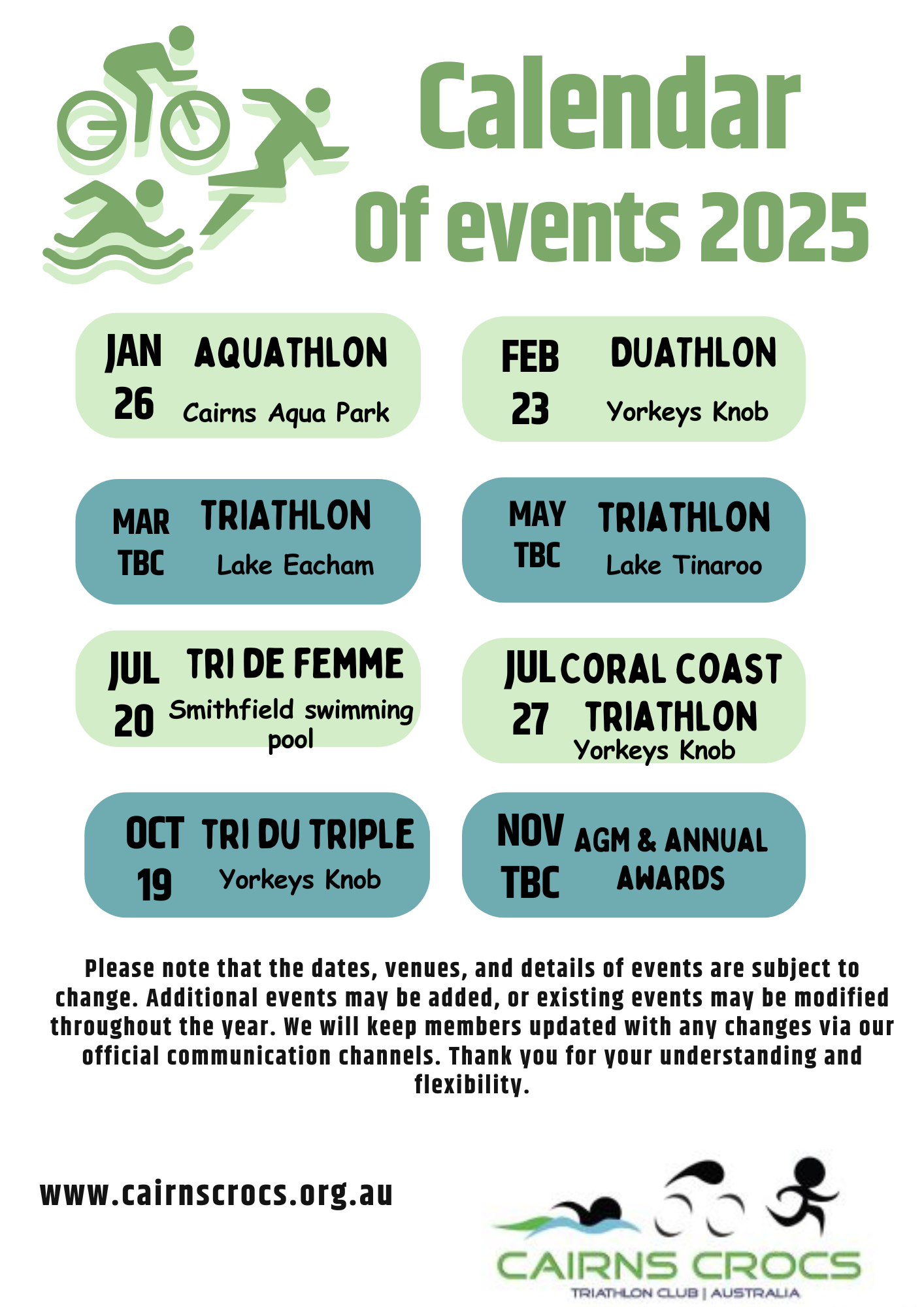 Calendar
Of events 2025

JAN
26
AQUATHLON
Cairns Aqua Park

FEB
23
DUATHLON
Yorkeys Knob

MAR
TBC
TRIATHLON
Lake Eacham

MAY
TBC
TRIATHLON
Lake Tinaroo

JUL
20
TRI DE FEMME
Smithfield swimming pool

JUL
27
CORAL COAST TRIATHLON
Yorkeys Knob

OCT
19
TRI DU TRIPLE
Yorkeys Knob

NOV
TBC
AGM & ANNUAL AWARDS

Please note that the dates, venues, and details of events are subject to change. Additional events may be added, or existing events may be modified throughout the year. We will keep members updated with any changes via our official communication channels. Thank you for your understanding and flexibility.

www.cairnscrocs.org.au

CAIRNS CROCS
TRIATHLON CLUB | AUSTRALIA